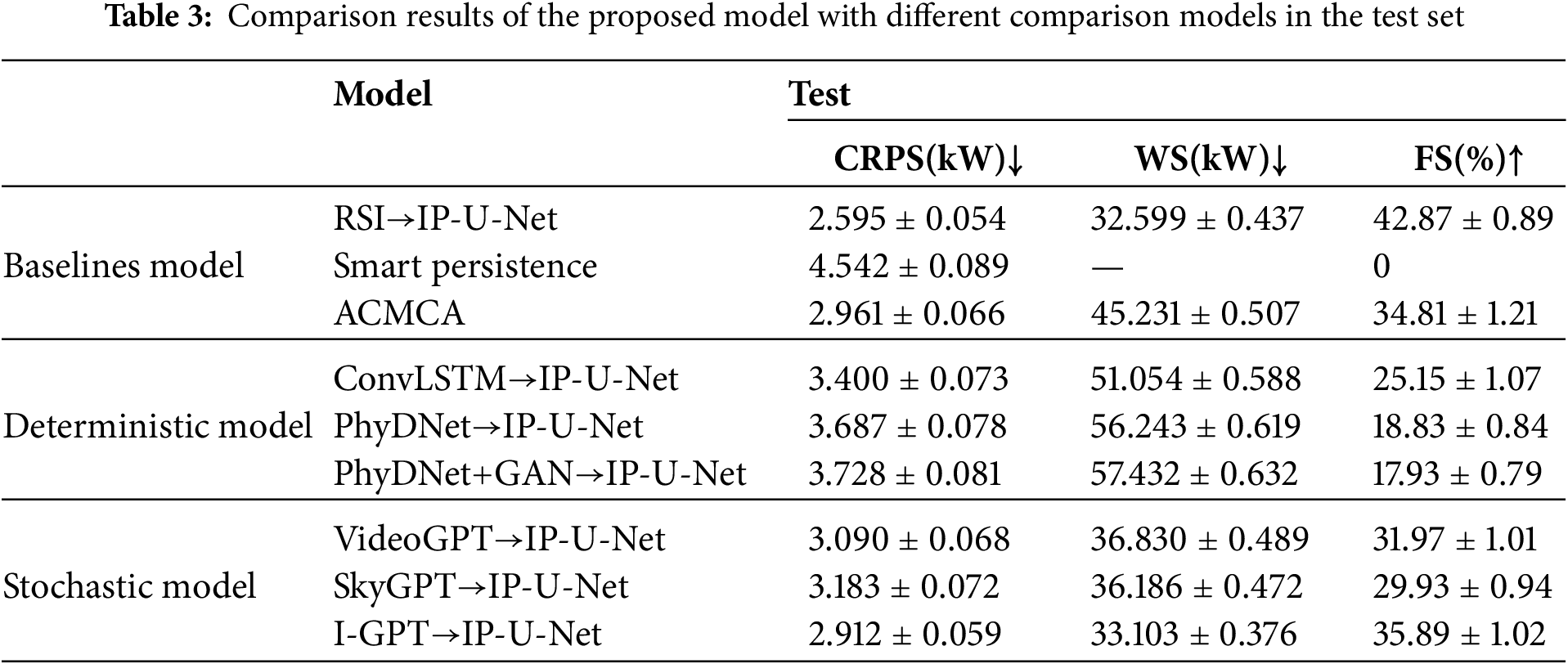 Table 3: Comparison results of the proposed model with different comparison models in the test set

|  | Model | Test |  |  |
|---|---|---|---|---|
|  |  | CRPS(kW)↓ | WS(kW)↓ | FS(%)↑ |
| Baselines model | RSI→IP-U-Net | 2.595 ± 0.054 | 32.599 ± 0.437 | 42.87 ± 0.89 |
|  | Smart persistence | 4.542 ± 0.089 | — | 0 |
|  | ACMCA | 2.961 ± 0.066 | 45.231 ± 0.507 | 34.81 ± 1.21 |
| Deterministic model | ConvLSTM→IP-U-Net | 3.400 ± 0.073 | 51.054 ± 0.588 | 25.15 ± 1.07 |
|  | PhyDNet→IP-U-Net | 3.687 ± 0.078 | 56.243 ± 0.619 | 18.83 ± 0.84 |
|  | PhyDNet+GAN→IP-U-Net | 3.728 ± 0.081 | 57.432 ± 0.632 | 17.93 ± 0.79 |
| Stochastic model | VideoGPT→IP-U-Net | 3.090 ± 0.068 | 36.830 ± 0.489 | 31.97 ± 1.01 |
|  | SkyGPT→IP-U-Net | 3.183 ± 0.072 | 36.186 ± 0.472 | 29.93 ± 0.94 |
|  | I-GPT→IP-U-Net | 2.912 ± 0.059 | 33.103 ± 0.376 | 35.89 ± 1.02 |